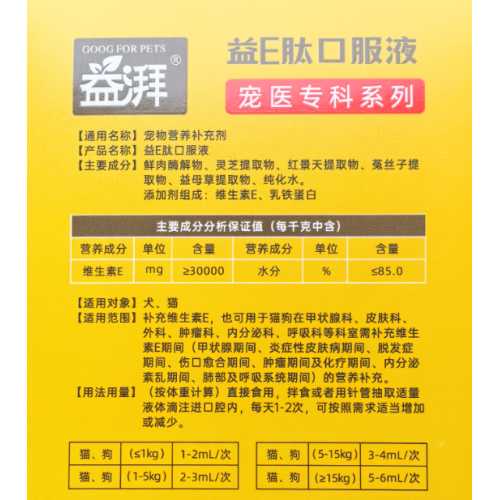 GOOG FOR PETS
益湃®

益E肽口服液

宠医专科系列

【通用名称】宠物营养补充剂
【产品名称】益E肽口服液
【主要成分】鲜肉酶解物、灵芝提取物、红景天提取物、菟丝子提取物、益母草提取物、纯化水。
添加剂组成：维生素E、乳铁蛋白

主要成分分析保证值（每千克中含）

| 营养成分 | 单位 | 含量 | 营养成分 | 单位 | 含量 |
|---|---|---|---|---|---|
| 维生素E | mg | ≥30000 | 水分 | % | ≤85.0 |

【适用对象】犬、猫
【适用范围】补充维生素E，也可用于猫狗在甲状腺科、皮肤科、外科、肿瘤科、内分泌科、呼吸科等科室需补充维生素E期间（甲状腺期间、炎症性皮肤病期间、脱发症期间、伤口愈合期间、肿瘤期间及化疗期间、内分泌紊乱期间、肺部及呼吸系统期间）的营养补充。
【用法用量】（按体重计算）直接食用，拌食或者用针管抽取适量液体滴注进口腔内，每天1-2次，可按照需求适当增加或减少。

| 猫、狗 | (≤1kg) | 1-2mL/次 |
|---|---|---|
| 猫、狗 | (1-5kg) | 2-3mL/次 |

| 猫、狗 | (5-15kg) | 3-4mL/次 |
|---|---|---|
| 猫、狗 | (≥15kg) | 5-6mL/次 |